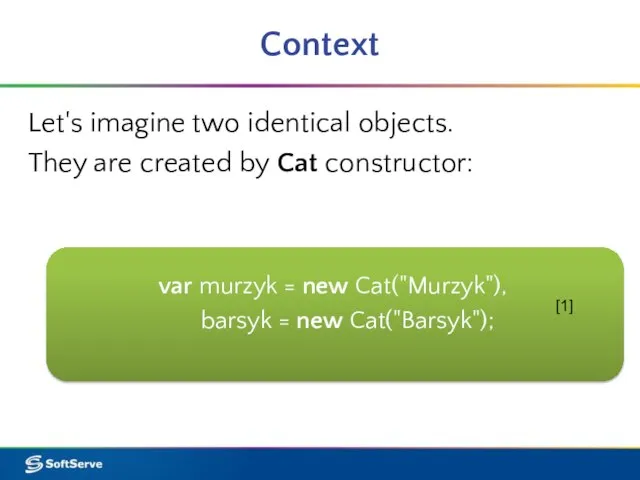 Context

Let's imagine two identical objects.
They are created by Cat constructor:

var murzyk = new Cat("Murzyk"),
    barsyk = new Cat("Barsyk");

[1]

SoftServe